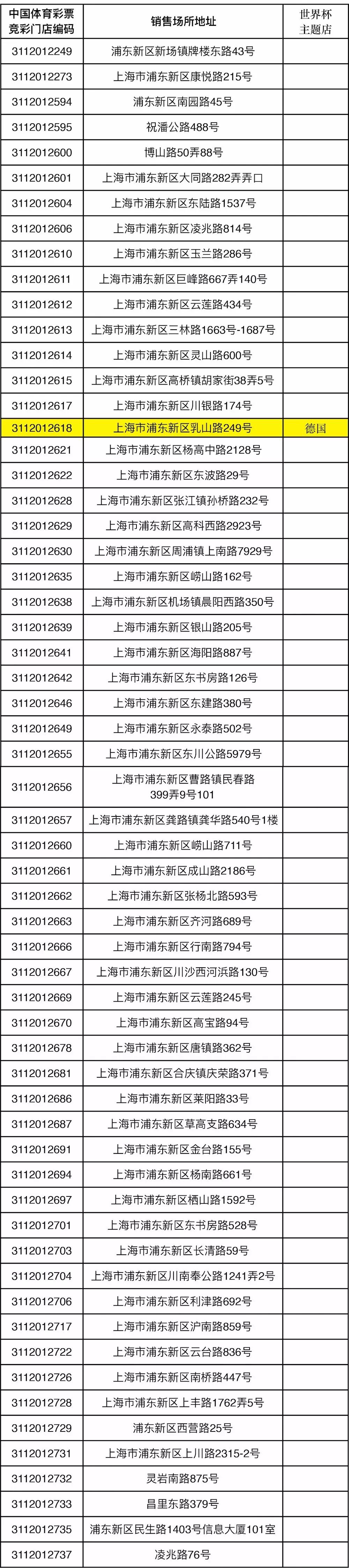 | 中国体育彩票竞彩门店编码 | 销售场所地址 | 世界杯主题店 |
|---|---|---|
| 3112012249 | 浦东新区新场镇牌楼东路43号 | |
| 3112012273 | 上海市浦东新区康悦路215号 | |
| 3112012594 | 浦东新区南园路45号 | |
| 3112012595 | 祝潘公路488号 | |
| 3112012600 | 博山路50弄88号 | |
| 3112012601 | 上海市浦东新区大同路282弄弄口 | |
| 3112012604 | 上海市浦东新区东陆路1537号 | |
| 3112012606 | 上海市浦东新区凌兆路814号 | |
| 3112012610 | 上海市浦东新区玉兰路286号 | |
| 3112012611 | 上海市浦东新区巨峰路667弄140号 | |
| 3112012612 | 上海市浦东新区云莲路434号 | |
| 3112012613 | 上海市浦东新区三林路1663号-1687号 | |
| 3112012614 | 上海市浦东新区灵山路600号 | |
| 3112012615 | 上海市浦东新区高桥镇胡家街38弄5号 | |
| 3112012617 | 上海市浦东新区川银路174号 | |
| 3112012618 | 上海市浦东新区乳山路249号 | 德国 |
| 3112012621 | 上海市浦东新区杨高中路2128号 | |
| 3112012622 | 上海市浦东新区东波路29号 | |
| 3112012628 | 上海市浦东新区张江镇孙桥路232号 | |
| 3112012629 | 上海市浦东新区高科西路2923号 | |
| 3112012630 | 上海市浦东新区周浦镇上南路7929号 | |
| 3112012635 | 上海市浦东新区崂山路162号 | |
| 3112012638 | 上海市浦东新区机场镇晨阳西路350号 | |
| 3112012639 | 上海市浦东新区银山路205号 | |
| 3112012641 | 上海市浦东新区海阳路887号 | |
| 3112012642 | 上海市浦东新区东书房路126号 | |
| 3112012646 | 上海市浦东新区东建路380号 | |
| 3112012649 | 上海市浦东新区永泰路502号 | |
| 3112012655 | 上海市浦东新区东川公路5979号 | |
| 3112012656 | 上海市浦东新区曹路镇民春路399弄9号101 | |
| 3112012657 | 上海市浦东新区龚路镇龚华路540号1楼 | |
| 3112012660 | 上海市浦东新区崂山路711号 | |
| 3112012661 | 上海市浦东新区成山路2186号 | |
| 3112012662 | 上海市浦东新区张杨北路593号 | |
| 3112012663 | 上海市浦东新区齐河路689号 | |
| 3112012666 | 上海市浦东新区行南路794号 | |
| 3112012667 | 上海市浦东新区川沙西河浜路130号 | |
| 3112012669 | 上海市浦东新区云莲路245号 | |
| 3112012670 | 上海市浦东新区高宝路94号 | |
| 3112012678 | 上海市浦东新区唐镇路362号 | |
| 3112012681 | 上海市浦东新区合庆镇庆荣路371号 | |
| 3112012686 | 上海市浦东新区莱阳路33号 | |
| 3112012687 | 上海市浦东新区草高支路634号 | |
| 3112012691 | 上海市浦东新区金台路155号 | |
| 3112012694 | 上海市浦东新区杨南路661号 | |
| 3112012697 | 上海市浦东新区栖山路1592号 | |
| 3112012701 | 上海市浦东新区东书房路528号 | |
| 3112012703 | 上海市浦东新区长清路59号 | |
| 3112012704 | 上海市浦东新区川南奉公路1241弄2号 | |
| 3112012706 | 上海市浦东新区利津路692号 | |
| 3112012717 | 上海市浦东新区沪南路859号 | |
| 3112012722 | 上海市浦东新区云台路836号 | |
| 3112012726 | 上海市浦东新区南桥路447号 | |
| 3112012728 | 上海市浦东新区上丰路1762弄5号 | |
| 3112012729 | 浦东新区西营路25号 | |
| 3112012731 | 上海市浦东新区上川路2315-2号 | |
| 3112012732 | 灵岩南路875号 | |
| 3112012733 | 昌里东路379号 | |
| 3112012735 | 浦东新区民生路1403号信息大厦101室 | |
| 3112012737 | 凌兆路76号 | |